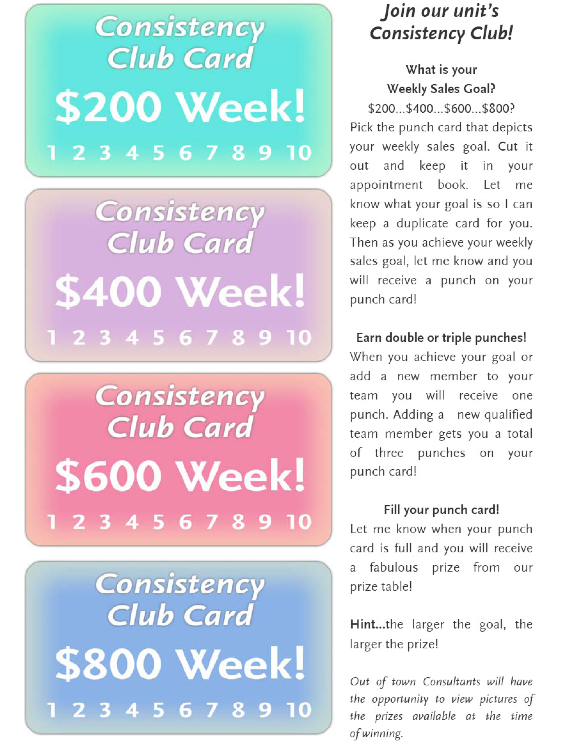 Consistency Club Card

$200 Week!

1 2 3 4 5 6 7 8 9 10

Consistency Club Card

$400 Week!

1 2 3 4 5 6 7 8 9 10

Consistency Club Card

$600 Week!

1 2 3 4 5 6 7 8 9 10

Consistency Club Card

$800 Week!

1 2 3 4 5 6 7 8 9 10

Join our unit's Consistency Club!

What is your Weekly Sales Goal?
$200...$400...$600...$800?

Pick the punch card that depicts your weekly sales goal. Cut it out and keep it in your appointment book. Let me know what your goal is so I can keep a duplicate card for you. Then as you achieve your weekly sales goal, let me know and you will receive a punch on your punch card!

Earn double or triple punches!

When you achieve your goal or add a new member to your team you will receive one punch. Adding a new qualified team member gets you a total of three punches on your punch card!

Fill your punch card!

Let me know when your punch card is full and you will receive a fabulous prize from our prize table!

Hint...the larger the goal, the larger the prize!

Out of town Consultants will have the opportunity to view pictures of the prizes available at the time of winning.